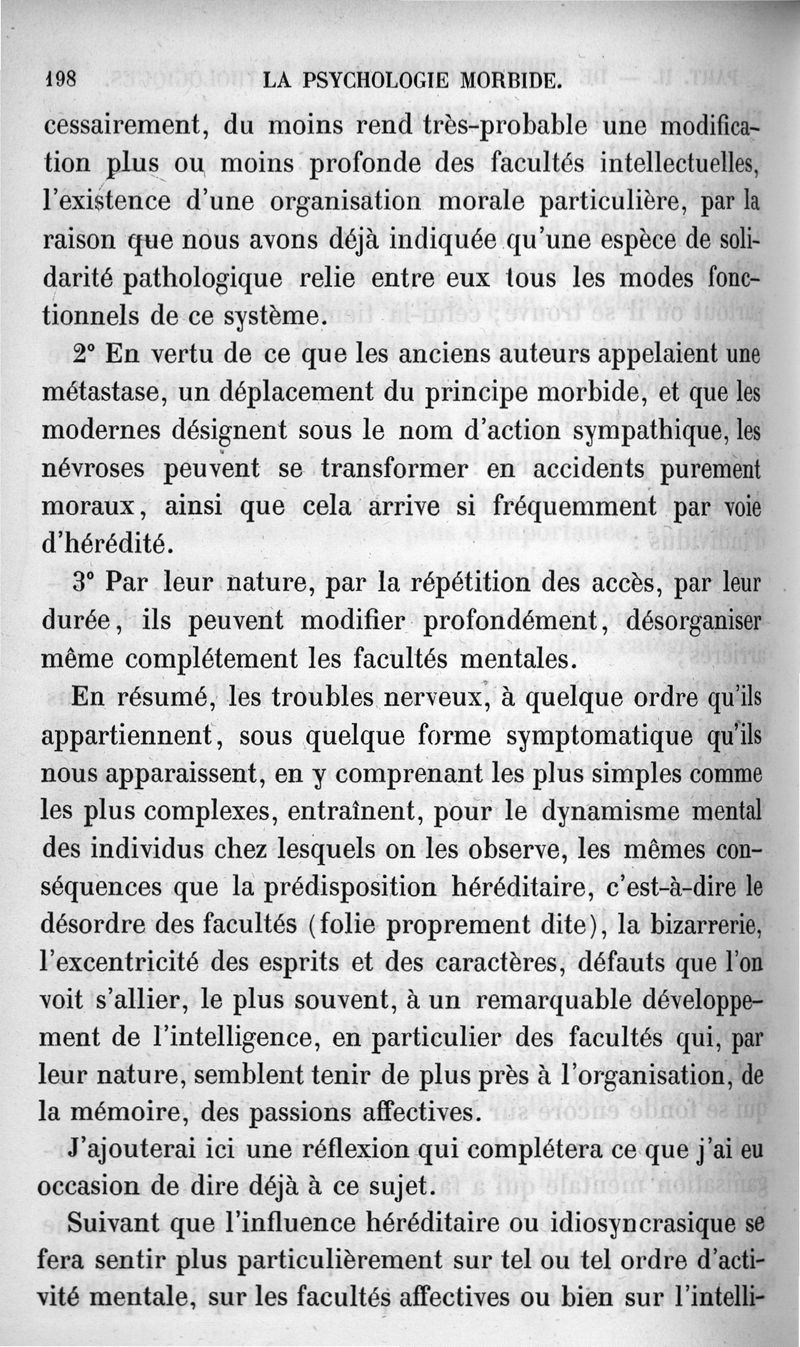 198 LA PSYCHOLOGIE MORBIDE.

cessairement, du moins rend très-probable une modification plus ou moins profonde des facultés intellectuelles, l'existence d'une organisation morale particulière, par la raison que nous avons déjà indiquée qu'une espèce de solidarité pathologique relie entre eux tous les modes fonctionnels de ce système.

2° En vertu de ce que les anciens auteurs appelaient une métastase, un déplacement du principe morbide, et que les modernes désignent sous le nom d'action sympathique, les névroses peuvent se transformer en accidents purement moraux, ainsi que cela arrive si fréquemment par voie d'hérédité.

3° Par leur nature, par la répétition des accès, par leur durée, ils peuvent modifier profondément, désorganiser même complétement les facultés mentales.

En résumé, les troubles nerveux, à quelque ordre qu'ils appartiennent, sous quelque forme symptomatique qu'ils nous apparaissent, en y comprenant les plus simples comme les plus complexes, entraînent, pour le dynamisme mental des individus chez lesquels on les observe, les mêmes conséquences que la prédisposition héréditaire, c'est-à-dire le désordre des facultés (folie proprement dite), la bizarrerie, l'excentricité des esprits et des caractères, défauts que l'on voit s'allier, le plus souvent, à un remarquable développement de l'intelligence, en particulier des facultés qui, par leur nature, semblent tenir de plus près à l'organisation, de la mémoire, des passions affectives.

J'ajouterai ici une réflexion qui complétera ce que j'ai eu occasion de dire déjà à ce sujet.

Suivant que l'influence héréditaire ou idiosyncrasique se fera sentir plus particulièrement sur tel ou tel ordre d'activité mentale, sur les facultés affectives ou bien sur l'intelli-